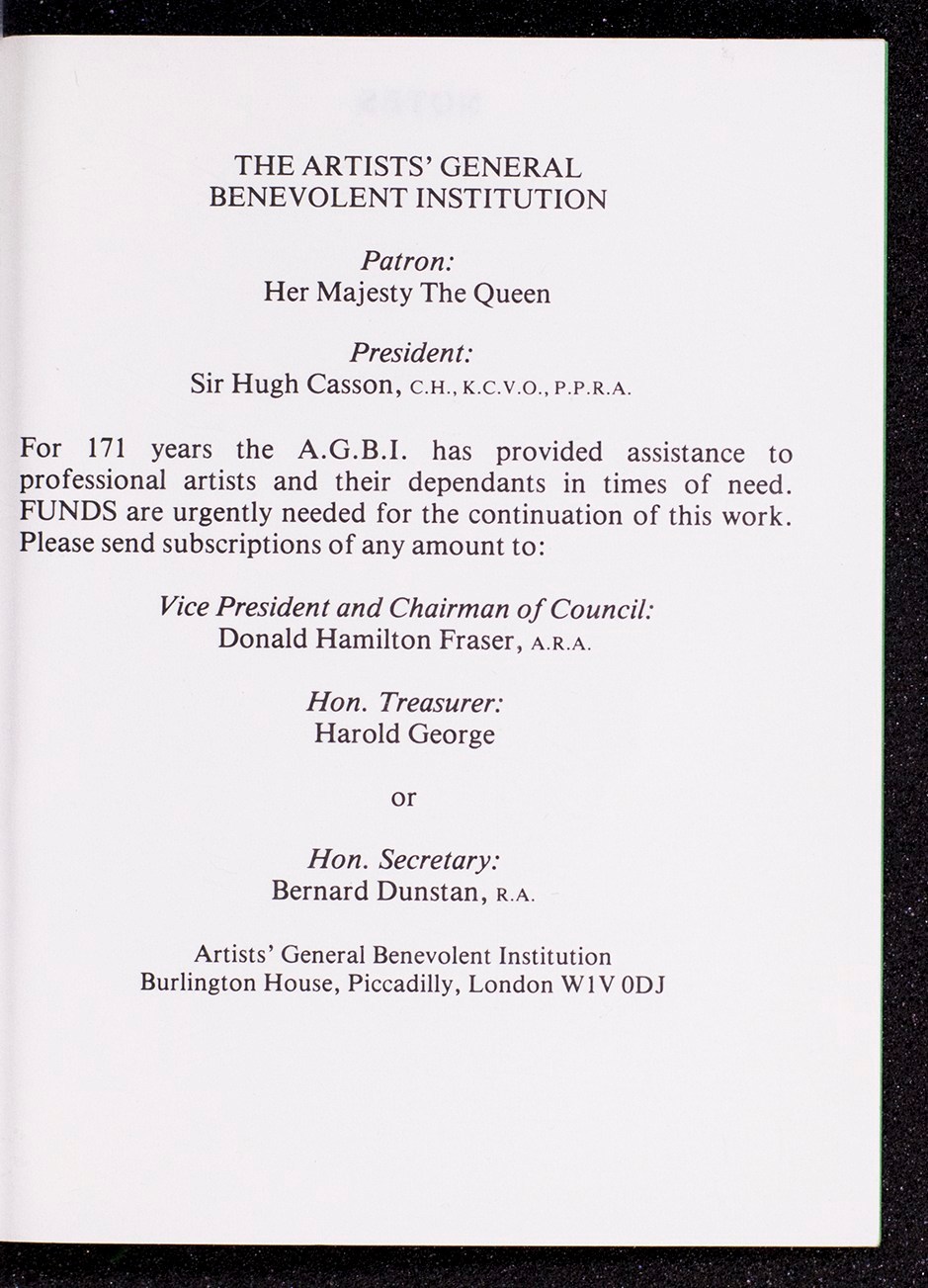 THE ARTISTS' GENERAL
BENEVOLENT INSTITUTION

Patron:
Her Majesty The Queen

President:
Sir Hugh Casson, C.H., K.C.V.O., P.P.R.A.

For 171 years the A.G.B.I. has provided assistance to professional artists and their dependants in times of need. FUNDS are urgently needed for the continuation of this work. Please send subscriptions of any amount to:

Vice President and Chairman of Council:
Donald Hamilton Fraser, A.R.A.

Hon. Treasurer:
Harold George

or

Hon. Secretary:
Bernard Dunstan, R.A.

Artists' General Benevolent Institution
Burlington House, Piccadilly, London W1V 0DJ